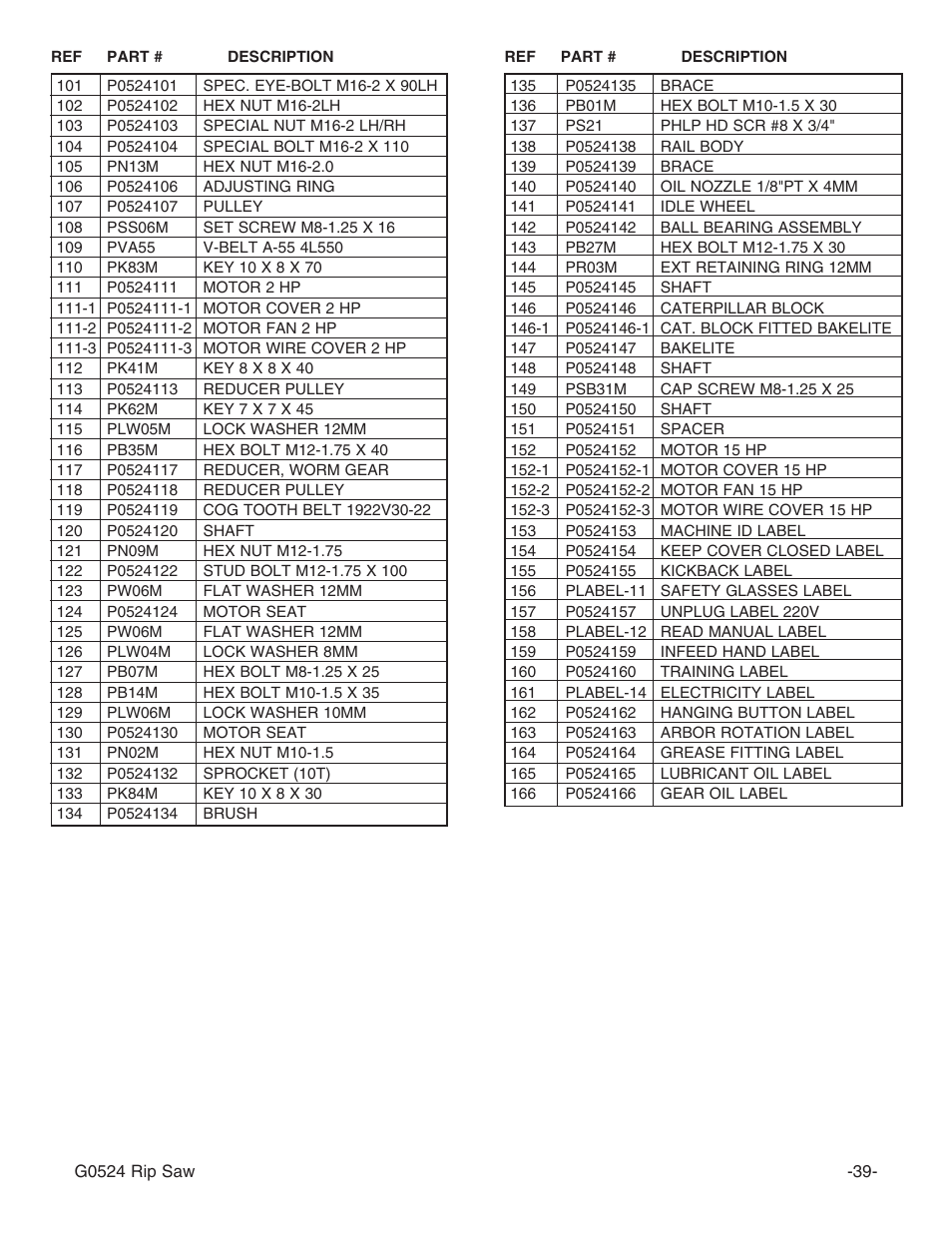 | REF | PART # | DESCRIPTION |
|---|---|---|
| 101 | P0524101 | SPEC. EYE-BOLT M16-2 X 90LH |
| 102 | P0524102 | HEX NUT M16-2LH |
| 103 | P0524103 | SPECIAL NUT M16-2 LH/RH |
| 104 | P0524104 | SPECIAL BOLT M16-2 X 110 |
| 105 | PN13M | HEX NUT M16-2.0 |
| 106 | P0524106 | ADJUSTING RING |
| 107 | P0524107 | PULLEY |
| 108 | PSS06M | SET SCREW M8-1.25 X 16 |
| 109 | PVA55 | V-BELT A-55 4L550 |
| 110 | PK83M | KEY 10 X 8 X 70 |
| 111 | P0524111 | MOTOR 2 HP |
| 111-1 | P0524111-1 | MOTOR COVER 2 HP |
| 111-2 | P0524111-2 | MOTOR FAN 2 HP |
| 111-3 | P0524111-3 | MOTOR WIRE COVER 2 HP |
| 112 | PK41M | KEY 8 X 8 X 40 |
| 113 | P0524113 | REDUCER PULLEY |
| 114 | PK62M | KEY 7 X 7 X 45 |
| 115 | PLW05M | LOCK WASHER 12MM |
| 116 | PB35M | HEX BOLT M12-1.75 X 40 |
| 117 | P0524117 | REDUCER, WORM GEAR |
| 118 | P0524118 | REDUCER PULLEY |
| 119 | P0524119 | COG TOOTH BELT 1922V30-22 |
| 120 | P0524120 | SHAFT |
| 121 | PN09M | HEX NUT M12-1.75 |
| 122 | P0524122 | STUD BOLT M12-1.75 X 100 |
| 123 | PW06M | FLAT WASHER 12MM |
| 124 | P0524124 | MOTOR SEAT |
| 125 | PW06M | FLAT WASHER 12MM |
| 126 | PLW04M | LOCK WASHER 8MM |
| 127 | PB07M | HEX BOLT M8-1.25 X 25 |
| 128 | PB14M | HEX BOLT M10-1.5 X 35 |
| 129 | PLW06M | LOCK WASHER 10MM |
| 130 | P0524130 | MOTOR SEAT |
| 131 | PN02M | HEX NUT M10-1.5 |
| 132 | P0524132 | SPROCKET (10T) |
| 133 | PK84M | KEY 10 X 8 X 30 |
| 134 | P0524134 | BRUSH |

| REF | PART # | DESCRIPTION |
|---|---|---|
| 135 | P0524135 | BRACE |
| 136 | PB01M | HEX BOLT M10-1.5 X 30 |
| 137 | PS21 | PHLP HD SCR #8 X 3/4" |
| 138 | P0524138 | RAIL BODY |
| 139 | P0524139 | BRACE |
| 140 | P0524140 | OIL NOZZLE 1/8"PT X 4MM |
| 141 | P0524141 | IDLE WHEEL |
| 142 | P0524142 | BALL BEARING ASSEMBLY |
| 143 | PB27M | HEX BOLT M12-1.75 X 30 |
| 144 | PR03M | EXT RETAINING RING 12MM |
| 145 | P0524145 | SHAFT |
| 146 | P0524146 | CATERPILLAR BLOCK |
| 146-1 | P0524146-1 | CAT. BLOCK FITTED BAKELITE |
| 147 | P0524147 | BAKELITE |
| 148 | P0524148 | SHAFT |
| 149 | PSB31M | CAP SCREW M8-1.25 X 25 |
| 150 | P0524150 | SHAFT |
| 151 | P0524151 | SPACER |
| 152 | P0524152 | MOTOR 15 HP |
| 152-1 | P0524152-1 | MOTOR COVER 15 HP |
| 152-2 | P0524152-2 | MOTOR FAN 15 HP |
| 152-3 | P0524152-3 | MOTOR WIRE COVER 15 HP |
| 153 | P0524153 | MACHINE ID LABEL |
| 154 | P0524154 | KEEP COVER CLOSED LABEL |
| 155 | P0524155 | KICKBACK LABEL |
| 156 | PLABEL-11 | SAFETY GLASSES LABEL |
| 157 | P0524157 | UNPLUG LABEL 220V |
| 158 | PLABEL-12 | READ MANUAL LABEL |
| 159 | P0524159 | INFEED HAND LABEL |
| 160 | P0524160 | TRAINING LABEL |
| 161 | PLABEL-14 | ELECTRICITY LABEL |
| 162 | P0524162 | HANGING BUTTON LABEL |
| 163 | P0524163 | ARBOR ROTATION LABEL |
| 164 | P0524164 | GREASE FITTING LABEL |
| 165 | P0524165 | LUBRICANT OIL LABEL |
| 166 | P0524166 | GEAR OIL LABEL |

G0524 Rip Saw

-39-